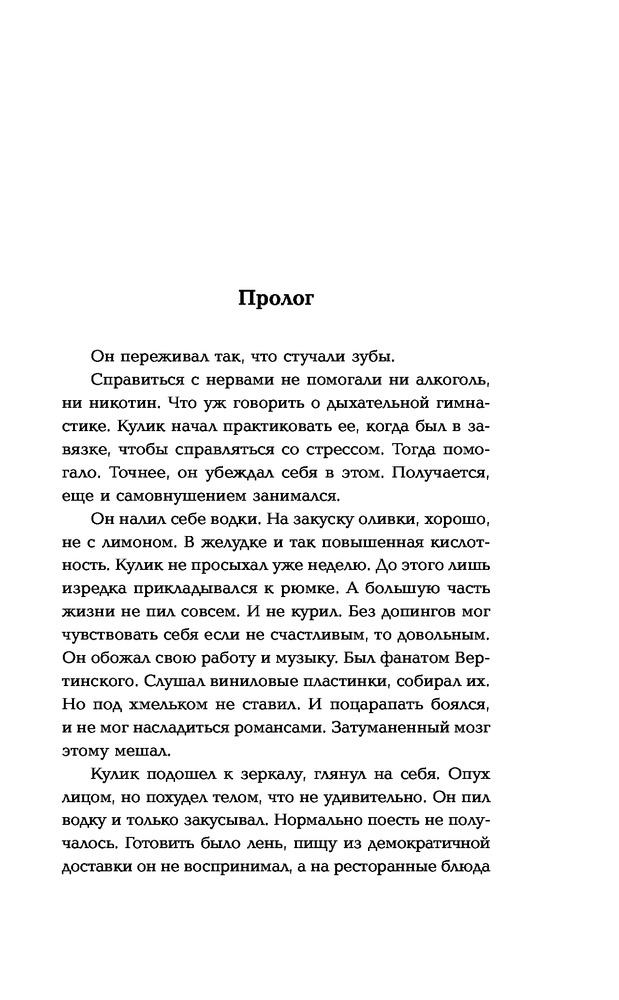 Пролог

Он переживал так, что стучали зубы.

Справиться с нервами не помогали ни алкоголь, ни никотин. Что уж говорить о дыхательной гимнастике. Кулик начал практиковать ее, когда был в завязке, чтобы справляться со стрессом. Тогда помогало. Точнее, он убеждал себя в этом. Получается, еще и самовнушением занимался.

Он налил себе водки. На закуску оливки, хорошо, не с лимоном. В желудке и так повышенная кислотность. Кулик не просыхал уже неделю. До этого лишь изредка прикладывался к рюмке. А большую часть жизни не пил совсем. И не курил. Без допингов мог чувствовать себя если не счастливым, то довольным. Он обожал свою работу и музыку. Был фанатом Вертинского. Слушал виниловые пластинки, собирал их. Но под хмельком не ставил. И поцарапать боялся, и не мог насладиться романсами. Затуманенный мозг этому мешал.

Кулик подошел к зеркалу, глянул на себя. Опух лицом, но похудел телом, что не удивительно. Он пил водку и только закусывал. Нормально поесть не получалось. Готовить было лень, пищу из демократичной доставки он не воспринимал, а на ресторанные блюда